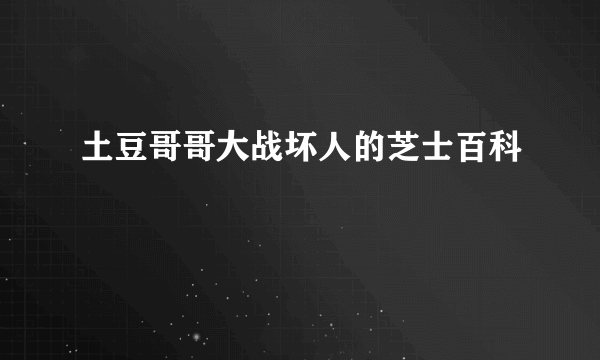 土豆哥哥大战坏人的芝士百科